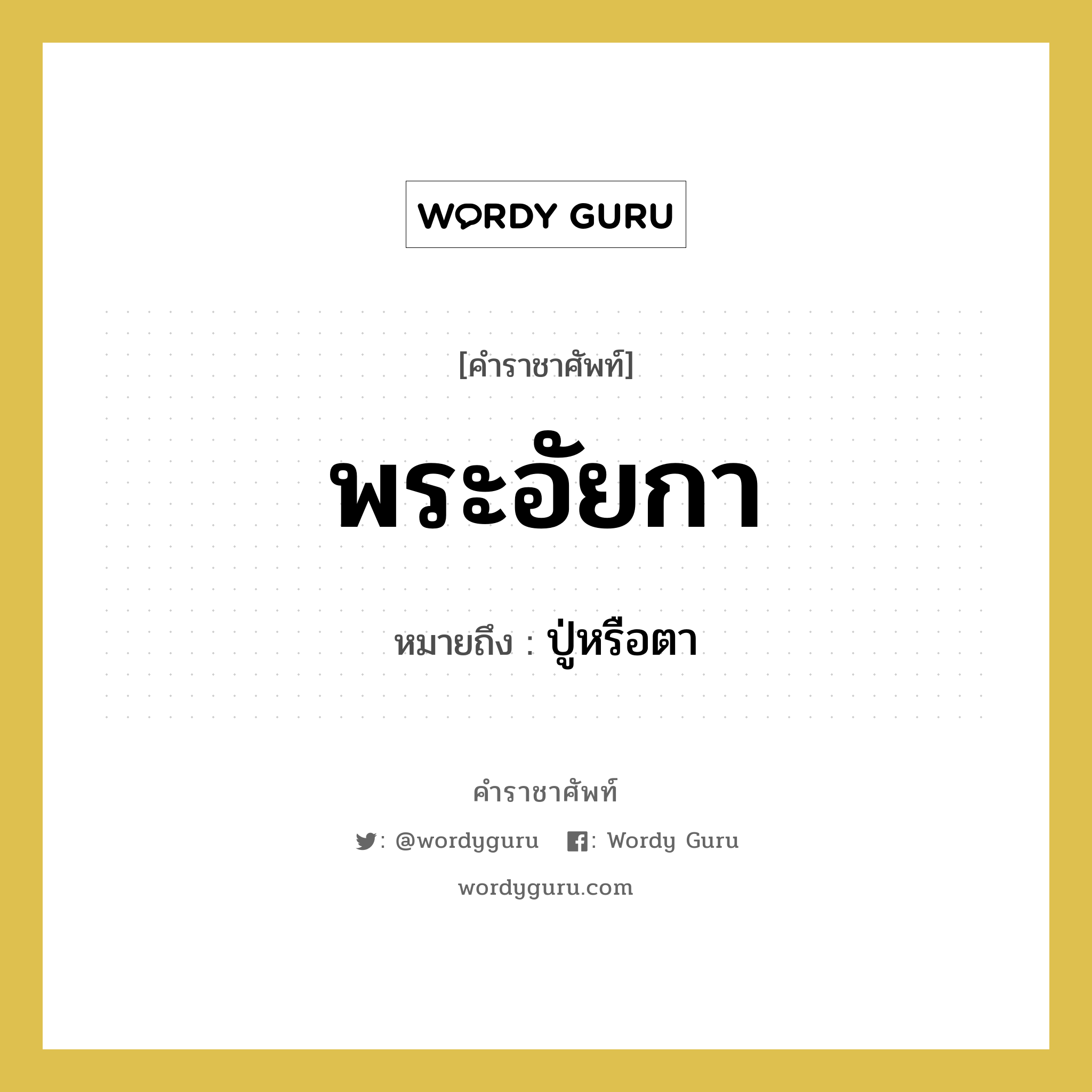 WORDY GURU

[คำราชาศัพท์]

พระอัยกา

หมายถึง : ปู่หรือตา

คำราชาศัพท์

: @wordyguru : Wordy Guru

wordyguru.com